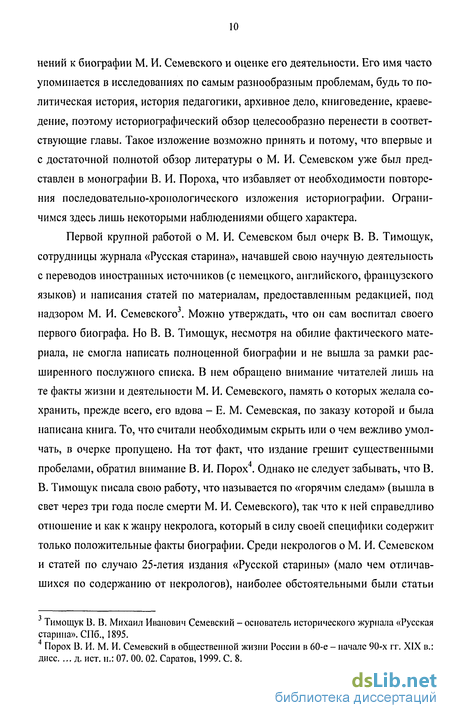 10

нений к биографии М. И. Семевского и оценке его деятельности. Его имя часто упоминается в исследованиях по самым разнообразным проблемам, будь то политическая история, история педагогики, архивное дело, книговедение, краеведение, поэтому историографический обзор целесообразно перенести в соответствующие главы. Такое изложение возможно принять и потому, что впервые и с достаточной полнотой обзор литературы о М. И. Семевском уже был представлен в монографии В. И. Пороха, что избавляет от необходимости повторения последовательно-хронологического изложения историографии. Ограничимся здесь лишь некоторыми наблюдениями общего характера.

Первой крупной работой о М. И. Семевском был очерк В. В. Тимощук, сотрудницы журнала «Русская старина», начавшей свою научную деятельность с переводов иностранных источников (с немецкого, английского, французского языков) и написания статей по материалам, предоставленным редакцией, под надзором М. И. Семевского$^3$. Можно утверждать, что он сам воспитал своего первого биографа. Но В. В. Тимощук, несмотря на обилие фактического материала, не смогла написать полноценной биографии и не вышла за рамки расширенного послужного списка. В нем обращено внимание читателей лишь на те факты жизни и деятельности М. И. Семевского, память о которых желала сохранить, прежде всего, его вдова – Е. М. Семевская, по заказу которой и была написана книга. То, что считали необходимым скрыть или о чем вежливо умолчать, в очерке пропущено. На тот факт, что издание грешит существенными пробелами, обратил внимание В. И. Порох$^4$. Однако не следует забывать, что В. В. Тимощук писала свою работу, что называется по «горячим следам» (вышла в свет через три года после смерти М. И. Семевского), так что к ней справедливо отношение и как к жанру некролога, который в силу своей специфики содержит только положительные факты биографии. Среди некрологов о М. И. Семевском и статей по случаю 25-летия издания «Русской старины» (мало чем отличавшихся по содержанию от некрологов), наиболее обстоятельными были статьи

$^3$ Тимощук В. В. Михаил Иванович Семевский – основатель исторического журнала «Русская старина». СПб., 1895.
$^4$ Порох В. И. М. И. Семевский в общественной жизни России в 60-е – начале 90-х гг. XIX в.: дисс. … д. ист. н.: 07. 00. 02. Саратов, 1999. С. 8.

dsLib.net
библиотека диссертаций